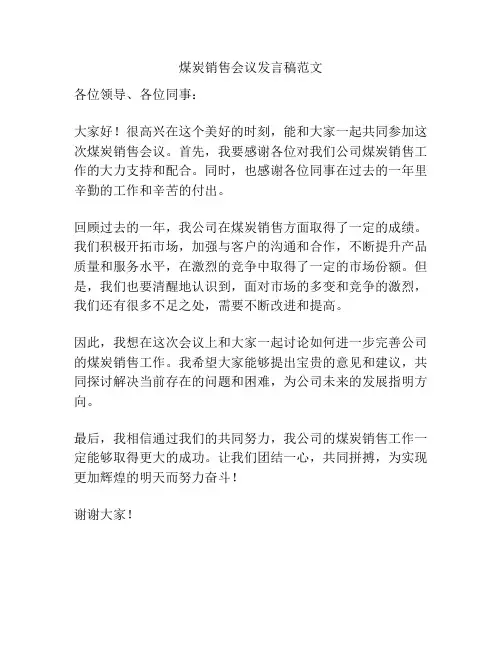 煤炭销售会议发言稿范文

各位领导、各位同事：

大家好！很高兴在这个美好的时刻，能和大家一起共同参加这次煤炭销售会议。首先，我要感谢各位对我们公司煤炭销售工作的大力支持和配合。同时，也感谢各位同事在过去的一年里辛勤的工作和辛苦的付出。

回顾过去的一年，我公司在煤炭销售方面取得了一定的成绩。我们积极开拓市场，加强与客户的沟通和合作，不断提升产品质量和服务水平，在激烈的竞争中取得了一定的市场份额。但是，我们也要清醒地认识到，面对市场的多变和竞争的激烈，我们还有很多不足之处，需要不断改进和提高。

因此，我想在这次会议上和大家一起讨论如何进一步完善公司的煤炭销售工作。我希望大家能够提出宝贵的意见和建议，共同探讨解决当前存在的问题和困难，为公司未来的发展指明方向。

最后，我相信通过我们的共同努力，我公司的煤炭销售工作一定能够取得更大的成功。让我们团结一心，共同拼搏，为实现更加辉煌的明天而努力奋斗！

谢谢大家！